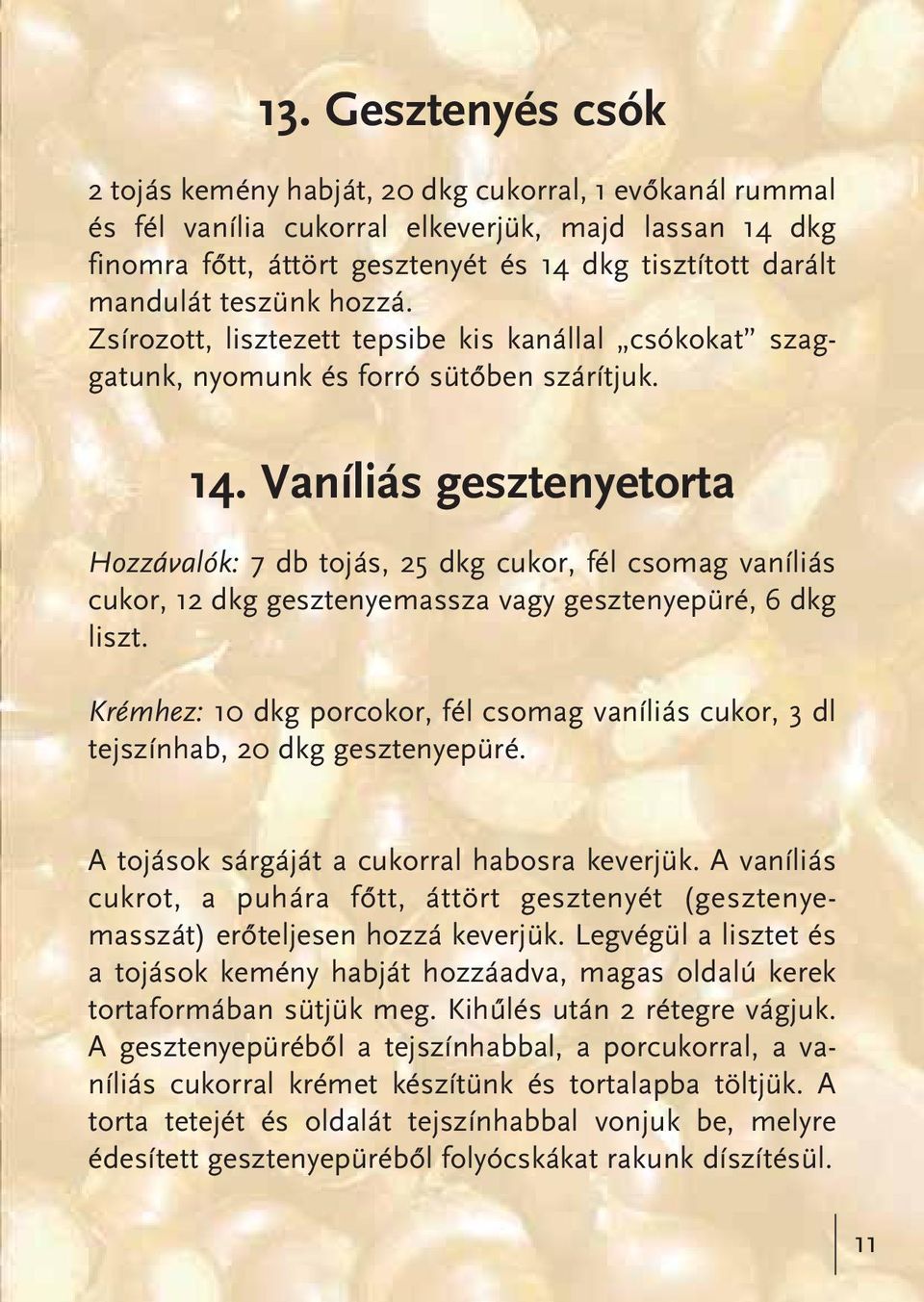 13. Gesztenyés csók

2 tojás kemény habját, 20 dkg cukorral, 1 evőkanál rummal és fél vanília cukorral elkeverjük, majd lassan 14 dkg finomra főtt, áttört gesztenyét és 14 dkg tisztított darált mandulát teszünk hozzá. Zsírozott, lisztezett tepsibe kis kanállal „csókokat” szaggatunk, nyomunk és forró sütőben szárítjuk.

14. Vaníliás gesztenyetorta

Hozzávalók: 7 db tojás, 25 dkg cukor, fél csomag vaníliás cukor, 12 dkg gesztenyemassza vagy gesztenyepüré, 6 dkg liszt.

Krémhez: 10 dkg porcokor, fél csomag vaníliás cukor, 3 dl tejszínhab, 20 dkg gesztenyepüré.

A tojások sárgáját a cukorral habosra keverjük. A vaníliás cukrot, a puhára főtt, áttört gesztenyét (gesztenyemasszát) erőteljesen hozzá keverjük. Legvégül a lisztet és a tojások kemény habját hozzáadva, magas oldalú kerek tortaformában sütjük meg. Kihűlés után 2 rétegre vágjuk. A gesztenyepüréből a tejszínhabbal, a porcukorral, a vaníliás cukorral krémet készítünk és tortalapba töltjük. A torta tetejét és oldalát tejszínhabbal vonjuk be, melyre édesített gesztenyepüréből folyócskákat rakunk díszítésül.

11